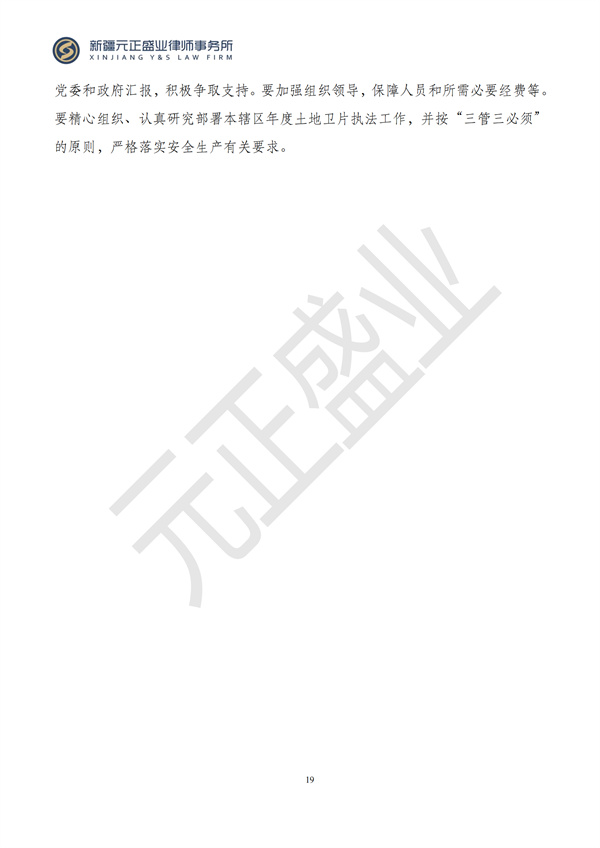 新疆元正盛业律师事务所
XINJIANG Y&S LAW FIRM

党委和政府汇报，积极争取支持。要加强组织领导，保障人员和所需必要经费等。要精心组织、认真研究部署本辖区年度土地卫片执法工作，并按“三管三必须”的原则，严格落实安全生产有关要求。

元正盛业

19